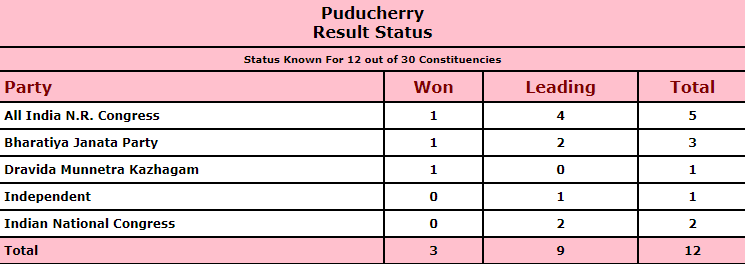 Puducherry
Result Status

Status Known For 12 out of 30 Constituencies

| Party | Won | Leading | Total |
|---|---|---|---|
| All India N.R. Congress | 1 | 4 | 5 |
| Bharatiya Janata Party | 1 | 2 | 3 |
| Dravida Munnetra Kazhagam | 1 | 0 | 1 |
| Independent | 0 | 1 | 1 |
| Indian National Congress | 0 | 2 | 2 |
| Total | 3 | 9 | 12 |